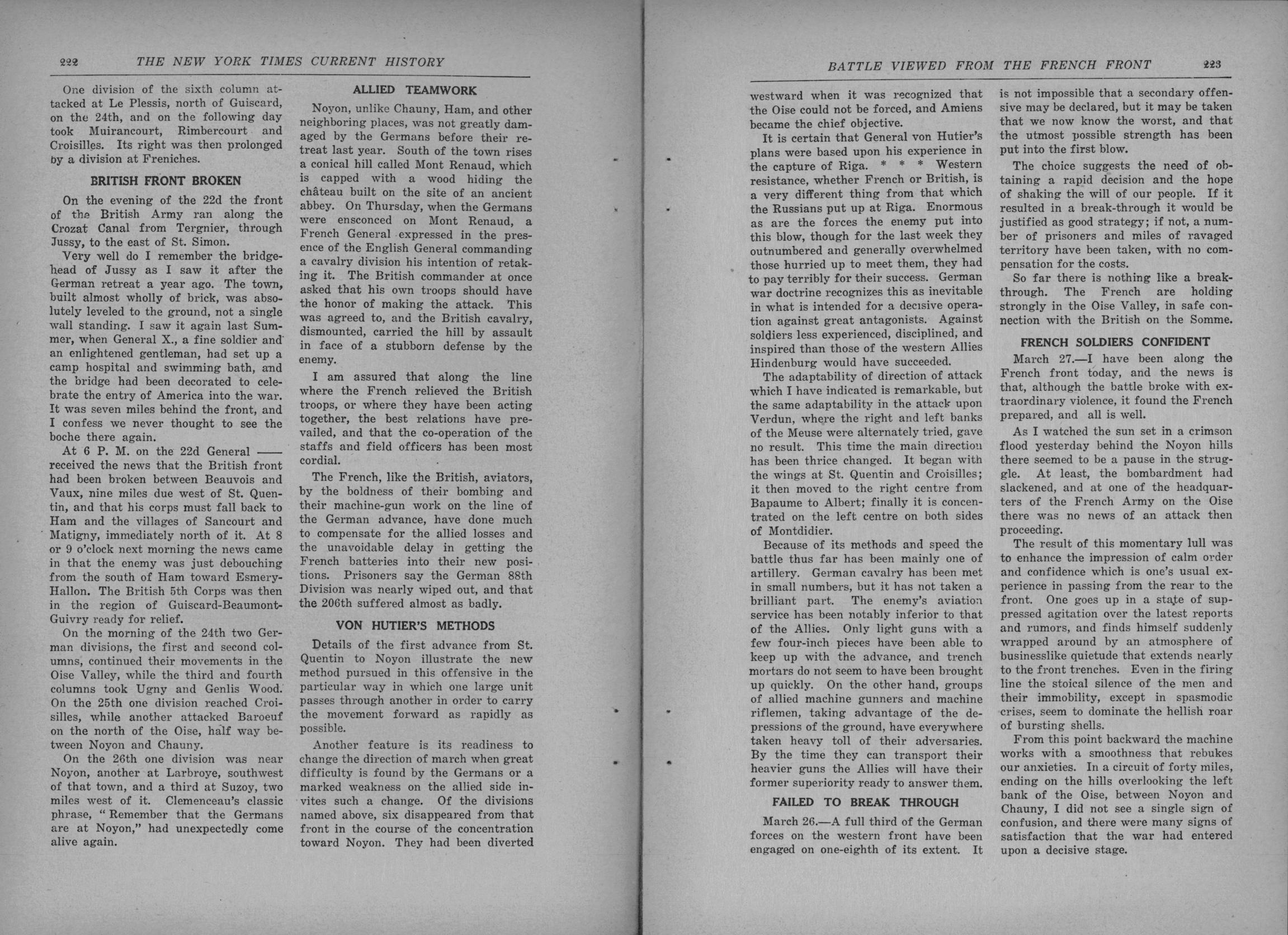 222 THE NEW YORK TIMES CURRENT HISTORY

One division of the sixth column attacked at Le Plessis, north of Guiscard, on the 24th, and on the following day took Muirancourt, Rimbercourt and Croisilles. Its right was then prolonged by a division at Freniches.

BRITISH FRONT BROKEN

On the evening of the 22d the front of the British Army ran along the Crozat Canal from Tergnier, through Jussy, to the east of St. Simon.

Very well do I remember the bridgehead of Jussy as I saw it after the German retreat a year ago. The town, built almost wholly of brick, was absolutely leveled to the ground, not a single wall standing. I saw it again last Summer, when General X., a fine soldier and an enlightened gentleman, had set up a camp hospital and swimming bath, and the bridge had been decorated to celebrate the entry of America into the war. It was seven miles behind the front, and I confess we never thought to see the boche there again.

At 6 P. M. on the 22d General —— received the news that the British front had been broken between Beauvois and Vaux, nine miles due west of St. Quentin, and that his corps must fall back to Ham and the villages of Sancourt and Matigny, immediately north of it. At 8 or 9 o'clock next morning the news came in that the enemy was just debouching from the south of Ham toward Esmery-Hallon. The British 5th Corps was then in the region of Guiscard-Beaumont-Guivry ready for relief.

On the morning of the 24th two German divisions, the first and second columns, continued their movements in the Oise Valley, while the third and fourth columns took Ugny and Genlis Wood. On the 25th one division reached Croisilles, while another attacked Baroeuf on the north of the Oise, half way between Noyon and Chauny.

On the 26th one division was near Noyon, another at Larbroye, southwest of that town, and a third at Suzoy, two miles west of it. Clemenceau's classic phrase, "Remember that the Germans are at Noyon," had unexpectedly come alive again.

ALLIED TEAMWORK

Noyon, unlike Chauny, Ham, and other neighboring places, was not greatly damaged by the Germans before their retreat last year. South of the town rises a conical hill called Mont Renaud, which is capped with a wood hiding the château built on the site of an ancient abbey. On Thursday, when the Germans were ensconced on Mont Renaud, a French General expressed in the presence of the English General commanding a cavalry division his intention of retaking it. The British commander at once asked that his own troops should have the honor of making the attack. This was agreed to, and the British cavalry, dismounted, carried the hill by assault in face of a stubborn defense by the enemy.

I am assured that along the line where the French relieved the British troops, or where they have been acting together, the best relations have prevailed, and that the co-operation of the staffs and field officers has been most cordial.

The French, like the British, aviators, by the boldness of their bombing and their machine-gun work on the line of the German advance, have done much to compensate for the allied losses and the unavoidable delay in getting the French batteries into their new positions. Prisoners say the German 88th Division was nearly wiped out, and that the 206th suffered almost as badly.

VON HUTIER'S METHODS

Details of the first advance from St. Quentin to Noyon illustrate the new method pursued in this offensive in the particular way in which one large unit passes through another in order to carry the movement forward as rapidly as possible.

Another feature is its readiness to change the direction of march when great difficulty is found by the Germans or a marked weakness on the allied side invites such a change. Of the divisions named above, six disappeared from that front in the course of the concentration toward Noyon. They had been diverted

BATTLE VIEWED FROM THE FRENCH FRONT 223

westward when it was recognized that the Oise could not be forced, and Amiens became the chief objective.

It is certain that General von Hutier's plans were based upon his experience in the capture of Riga. * * * Western resistance, whether French or British, is a very different thing from that which the Russians put up at Riga. Enormous as are the forces the enemy put into this blow, though for the last week they outnumbered and generally overwhelmed those hurried up to meet them, they had to pay terribly for their success. German war doctrine recognizes this as inevitable in what is intended for a decisive operation against great antagonists. Against soldiers less experienced, disciplined, and inspired than those of the western Allies Hindenburg would have succeeded.

The adaptability of direction of attack which I have indicated is remarkable, but the same adaptability in the attack upon Verdun, where the right and left banks of the Meuse were alternately tried, gave no result. This time the main direction has been thrice changed. It began with the wings at St. Quentin and Croisilles; it then moved to the right centre from Bapaume to Albert; finally it is concentrated on the left centre on both sides of Montdidier.

Because of its methods and speed the battle thus far has been mainly one of artillery. German cavalry has been met in small numbers, but it has not taken a brilliant part. The enemy's aviation service has been notably inferior to that of the Allies. Only light guns with a few four-inch pieces have been able to keep up with the advance, and trench mortars do not seem to have been brought up quickly. On the other hand, groups of allied machine gunners and machine riflemen, taking advantage of the depressions of the ground, have everywhere taken heavy toll of their adversaries. By the time they can transport their heavier guns the Allies will have their former superiority ready to answer them.

FAILED TO BREAK THROUGH

March 26.—A full third of the German forces on the western front have been engaged on one-eighth of its extent. It is not impossible that a secondary offensive may be declared, but it may be taken that we now know the worst, and that the utmost possible strength has been put into the first blow.

The choice suggests the need of obtaining a rapid decision and the hope of shaking the will of our people. If it resulted in a break-through it would be justified as good strategy; if not, a number of prisoners and miles of ravaged territory have been taken, with no compensation for the costs.

So far there is nothing like a break-through. The French are holding strongly in the Oise Valley, in safe connection with the British on the Somme.

FRENCH SOLDIERS CONFIDENT

March 27.—I have been along the French front today, and the news is that, although the battle broke with extraordinary violence, it found the French prepared, and all is well.

As I watched the sun set in a crimson flood yesterday behind the Noyon hills there seemed to be a pause in the struggle. At least, the bombardment had slackened, and at one of the headquarters of the French Army on the Oise there was no news of an attack then proceeding.

The result of this momentary lull was to enhance the impression of calm order and confidence which is one's usual experience in passing from the rear to the front. One goes up in a state of suppressed agitation over the latest reports and rumors, and finds himself suddenly wrapped around by an atmosphere of businesslike quietude that extends nearly to the front trenches. Even in the firing line the stoical silence of the men and their immobility, except in spasmodic crises, seem to dominate the hellish roar of bursting shells.

From this point backward the machine works with a smoothness that rebukes our anxieties. In a circuit of forty miles, ending on the hills overlooking the left bank of the Oise, between Noyon and Chauny, I did not see a single sign of confusion, and there were many signs of satisfaction that the war had entered upon a decisive stage.